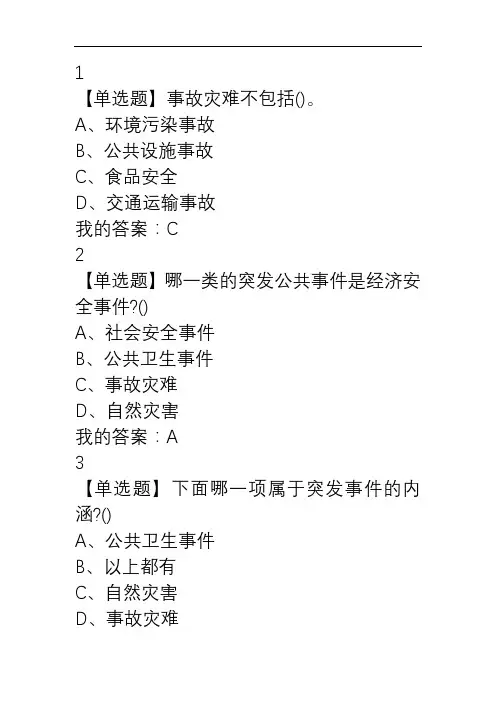 1
【单选题】事故灾难不包括()。
A、环境污染事故
B、公共设施事故
C、食品安全
D、交通运输事故
我的答案：C
2
【单选题】哪一类的突发公共事件是经济安全事件?()
A、社会安全事件
B、公共卫生事件
C、事故灾难
D、自然灾害
我的答案：A
3
【单选题】下面哪一项属于突发事件的内涵?()
A、公共卫生事件
B、以上都有
C、自然灾害
D、事故灾难